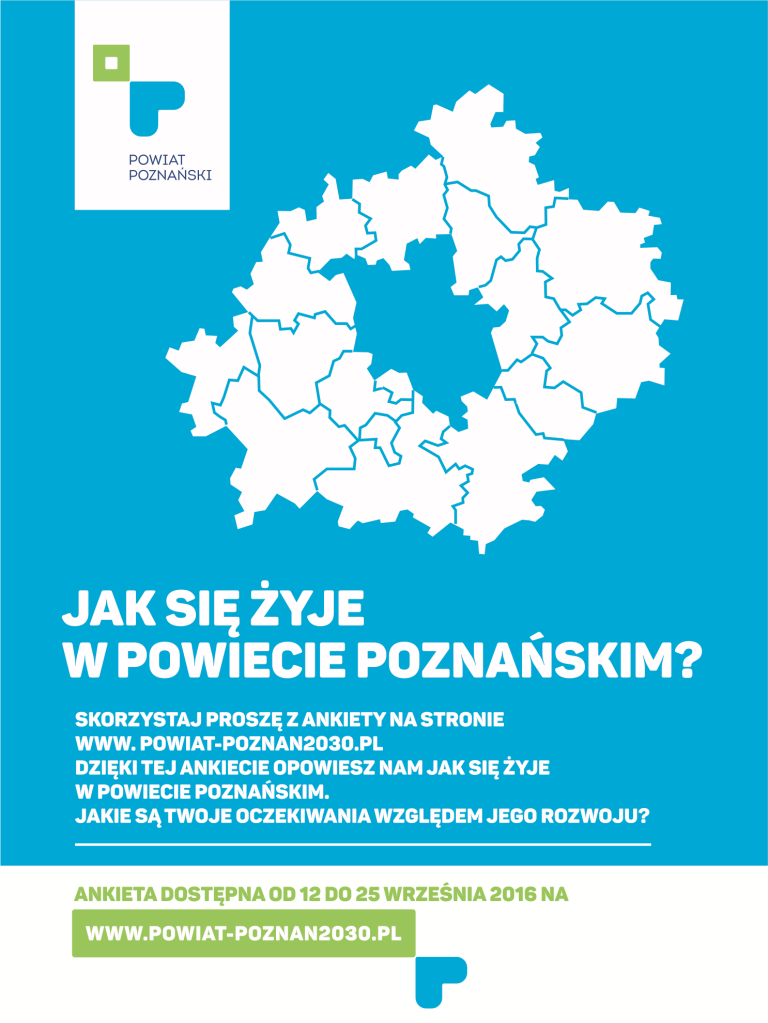 POWIAT
POZNAŃSKI

JAK SIĘ ŻYJE
W POWIECIE POZNAŃSKIM?

SKORZYSTAJ PROSZĘ Z ANKIETY NA STRONIE
WWW. POWIAT-POZNAN2030.PL
DZIĘKI TEJ ANKIECIE OPOWIESZ NAM JAK SIĘ ŻYJE
W POWIECIE POZNAŃSKIM.
JAKIE SĄ TWOJE OCZEKIWANIA WZGLĘDEM JEGO ROZWOJU?

ANKIETA DOSTĘPNA OD 12 DO 25 WRZEŚNIA 2016 NA
WWW.POWIAT-POZNAN2030.PL